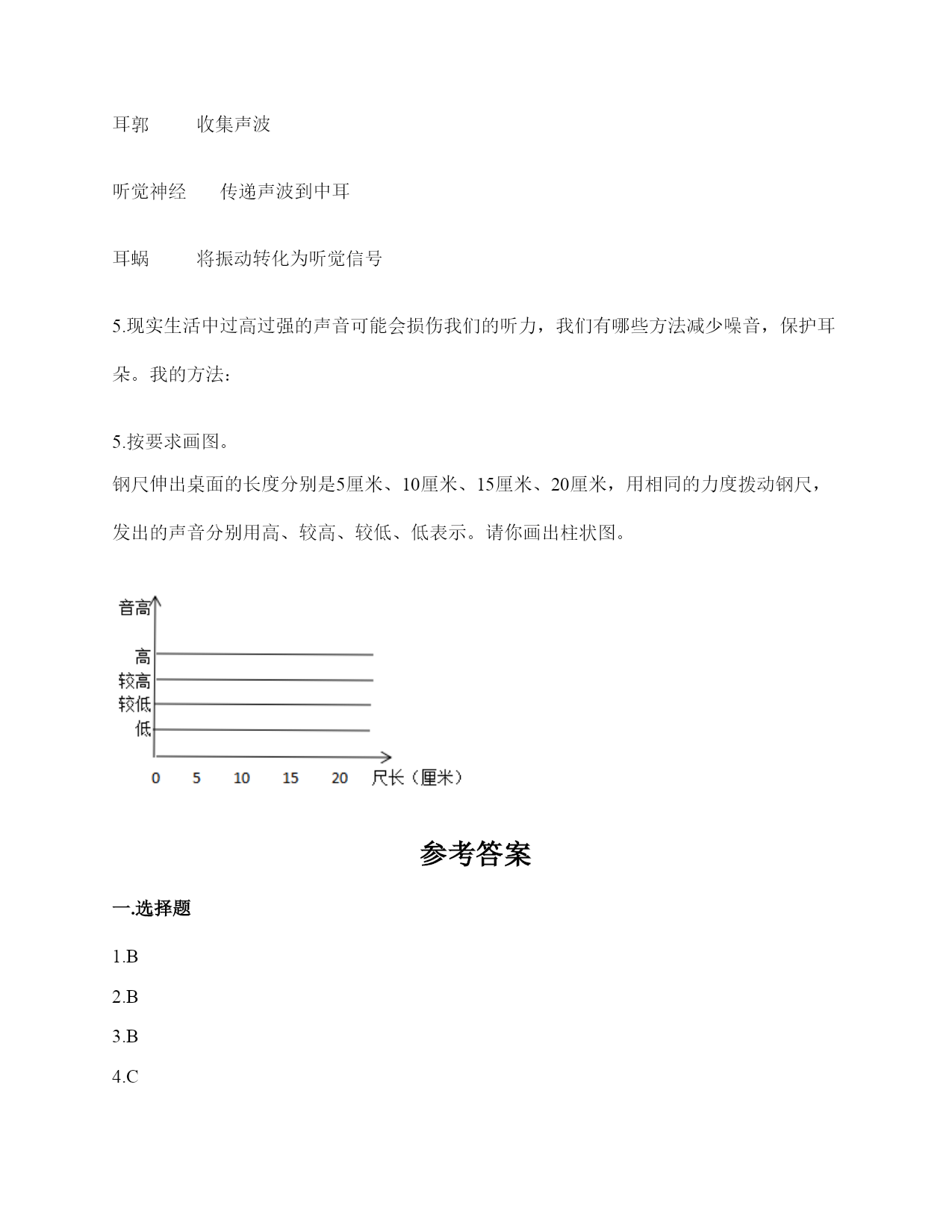 耳郭　　收集声波

听觉神经　　传递声波到中耳

耳蜗　　将振动转化为听觉信号

5.现实生活中过高过强的声音可能会损伤我们的听力，我们有哪些方法减少噪音，保护耳朵。我的方法:

5.按要求画图。
钢尺伸出桌面的长度分别是5厘米、10厘米、15厘米、20厘米，用相同的力度拨动钢尺，发出的声音分别用高、较高、较低、低表示。请你画出柱状图。

音高
高
较高
较低
低
0　5　10　15　20　尺长（厘米）

参考答案

一.选择题

1.B

2.B

3.B

4.C